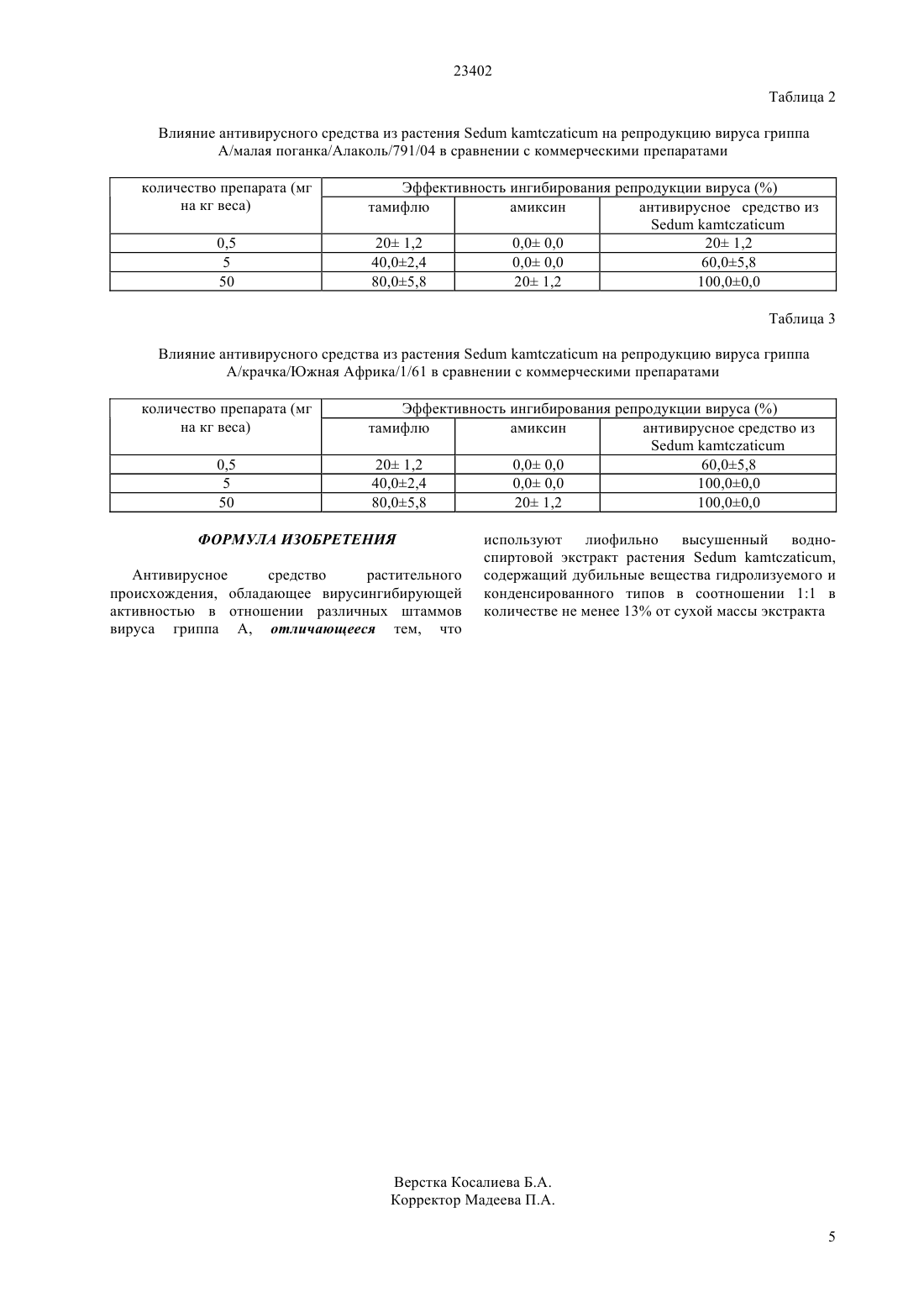 23402

Таблица 2

Влияние антивирусного средства из растения Sedum kamtczaticum на репродукцию вируса гриппа А/малая поганка/Алаколь/791/04 в сравнении с коммерческими препаратами

| количество препарата (мг на кг веса) | Эффективность ингибирования репродукции вируса (%) | | |
|---|---|---|---|
| | тамифлю | амиксин | антивирусное средство из Sedum kamtczaticum |
| 0,5 | 20± 1,2 | 0,0± 0,0 | 20± 1,2 |
| 5 | 40,0±2,4 | 0,0± 0,0 | 60,0±5,8 |
| 50 | 80,0±5,8 | 20± 1,2 | 100,0±0,0 |

Таблица 3

Влияние антивирусного средства из растения Sedum kamtczaticum на репродукцию вируса гриппа А/крачка/Южная Африка/1/61 в сравнении с коммерческими препаратами

| количество препарата (мг на кг веса) | Эффективность ингибирования репродукции вируса (%) | | |
|---|---|---|---|
| | тамифлю | амиксин | антивирусное средство из Sedum kamtczaticum |
| 0,5 | 20± 1,2 | 0,0± 0,0 | 60,0±5,8 |
| 5 | 40,0±2,4 | 0,0± 0,0 | 100,0±0,0 |
| 50 | 80,0±5,8 | 20± 1,2 | 100,0±0,0 |

ФОРМУЛА ИЗОБРЕТЕНИЯ

Антивирусное средство растительного происхождения, обладающее вирусингибирующей активностью в отношении различных штаммов вируса гриппа А, отличающееся тем, что используют лиофильно высушенный водно-спиртовой экстракт растения Sedum kamtczaticum, содержащий дубильные вещества гидролизуемого и конденсированного типов в соотношении 1:1 в количестве не менее 13% от сухой массы экстракта

Верстка Косалиева Б.А.
Корректор Мадеева П.А.

5